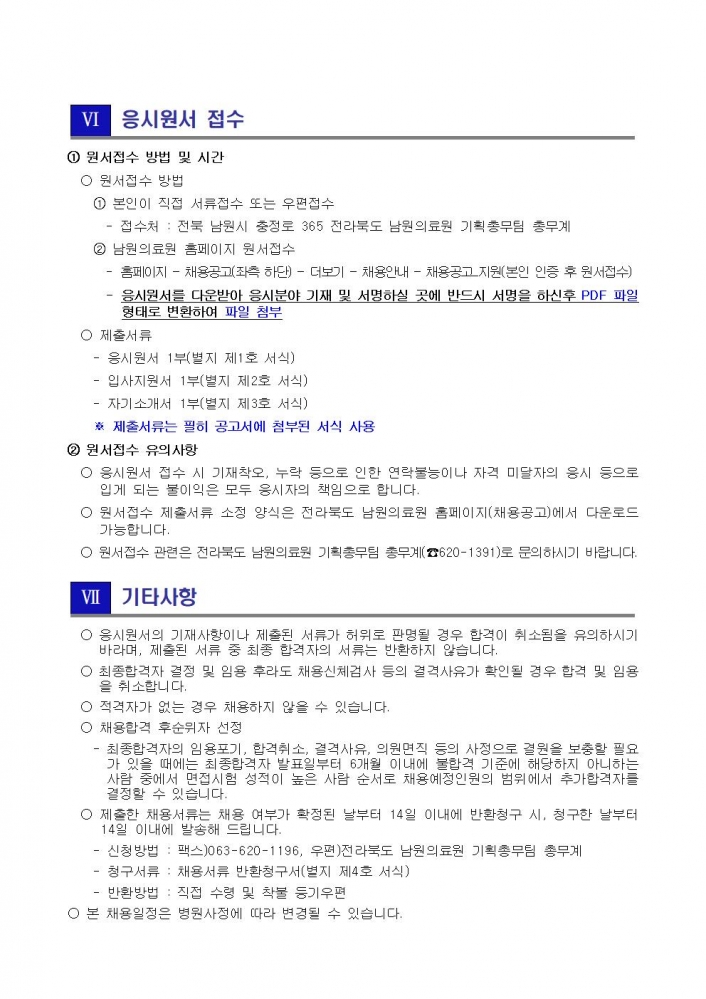 Ⅵ 응시원서 접수

① 원서접수 방법 및 시간

○ 원서접수 방법

① 본인이 직접 서류접수 또는 우편접수

- 접수처 : 전북 남원시 충정로 365 전라북도 남원의료원 기획총무팀 총무계

② 남원의료원 홈페이지 원서접수

- 홈페이지 - 채용공고(좌측 하단) - 더보기 - 채용안내 - 채용공고_지원(본인 인증 후 원서접수)

- 응시원서를 다운받아 응시분야 기재 및 서명하실 곳에 반드시 서명을 하신후 PDF 파일 형태로 변환하여 파일 첨부

○ 제출서류

- 응시원서 1부(별지 제1호 서식)

- 입사지원서 1부(별지 제2호 서식)

- 자기소개서 1부(별지 제3호 서식)

※ 제출서류는 필히 공고서에 첨부된 서식 사용

② 원서접수 유의사항

○ 응시원서 접수 시 기재착오, 누락 등으로 인한 연락불능이나 자격 미달자의 응시 등으로 입게 되는 불이익은 모두 응시자의 책임으로 합니다.

○ 원서접수 제출서류 소정 양식은 전라북도 남원의료원 홈페이지(채용공고)에서 다운로드 가능합니다.

○ 원서접수 관련은 전라북도 남원의료원 기획총무팀 총무계(☎620-1391)로 문의하시기 바랍니다.

Ⅶ 기타사항

○ 응시원서의 기재사항이나 제출된 서류가 허위로 판명될 경우 합격이 취소됨을 유의하시기 바라며, 제출된 서류 중 최종 합격자의 서류는 반환하지 않습니다.

○ 최종합격자 결정 및 임용 후라도 채용신체검사 등의 결격사유가 확인될 경우 합격 및 임용을 취소합니다.

○ 적격자가 없는 경우 채용하지 않을 수 있습니다.

○ 채용합격 후순위자 선정

- 최종합격자의 임용포기, 합격취소, 결격사유, 의원면직 등의 사정으로 결원을 보충할 필요가 있을 때에는 최종합격자 발표일부터 6개월 이내에 불합격 기준에 해당하지 아니하는 사람 중에서 면접시험 성적이 높은 사람 순서로 채용예정인원의 범위에서 추가합격자를 결정할 수 있습니다.

○ 제출한 채용서류는 채용 여부가 확정된 날부터 14일 이내에 반환청구 시, 청구한 날부터 14일 이내에 발송해 드립니다.

- 신청방법 : 팩스)063-620-1196, 우편)전라북도 남원의료원 기획총무팀 총무계

- 청구서류 : 채용서류 반환청구서(별지 제4호 서식)

- 반환방법 : 직접 수령 및 착불 등기우편

○ 본 채용일정은 병원사정에 따라 변경될 수 있습니다.